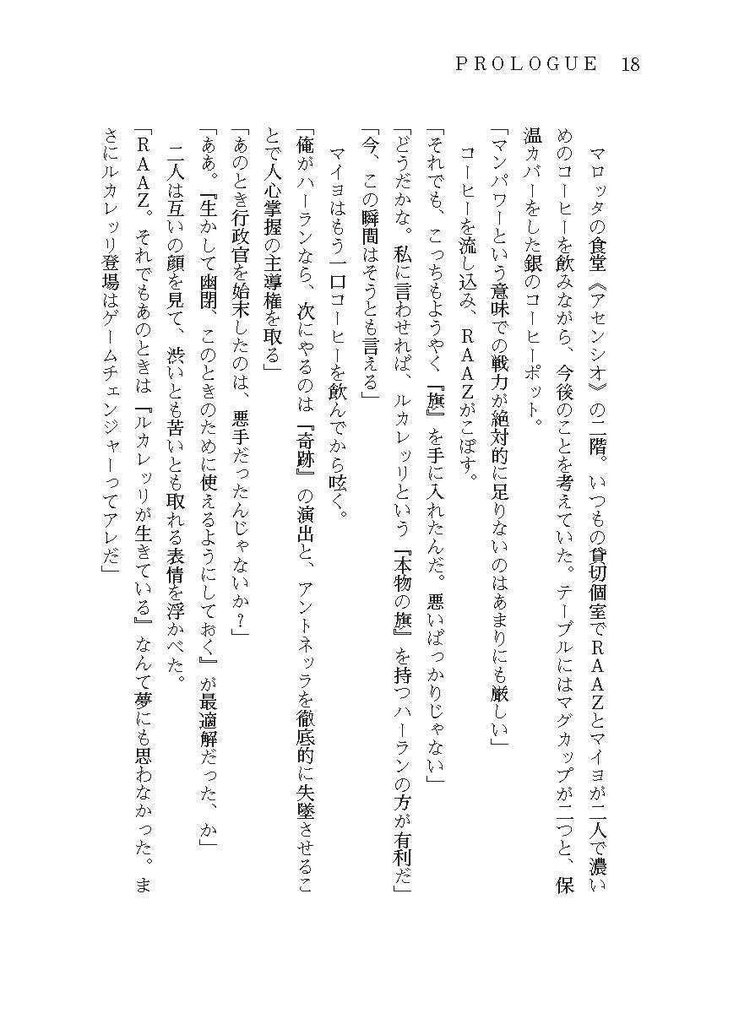 PROLOGUE 18

マロッタの食堂《アセンシオ》の二階。いつもの貸切個室でRAAZとマイヨが二人で濃いめのコーヒーを飲みながら、今後のことを考えていた。テーブルにはマグカップが二つと、保温カバーをした銀のコーヒーポット。

「マンパワーという意味での戦力が絶対的に足りないのはあまりにも厳しい」

コーヒーを流し込み、RAAZがこぼす。

「それでも、こっちもようやく『旗』を手に入れたんだ。悪いばっかりじゃない」

「どうだかな。私に言わせれば、ルカレッリという『本物の旗』を持つハーランの方が有利だ」

「今、この瞬間はそうとも言える」

マイヨはもう一口コーヒーを飲んでから呟く。

「俺がハーランなら、次にやるのは『奇跡』の演出と、アントネッラを徹底的に失墜させることで人心掌握の主導権を取る」

「あのとき行政官を始末したのは、悪手だったんじゃないか？」

「ああ。『生かして幽閉、このときのために使えるようにしておく』が最適解だった、か」

二人は互いの顔を見て、渋いとも苦いとも取れる表情を浮かべた。

「RAAZ。それでもあのときは『ルカレッリが生きている』なんて夢にも思わなかった。まさにルカレッリ登場はゲームチェンジャーってアレだ」